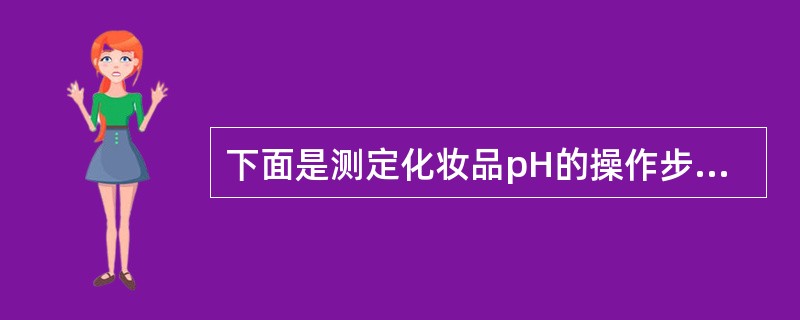 下面是测定化妆品pH的操作步...